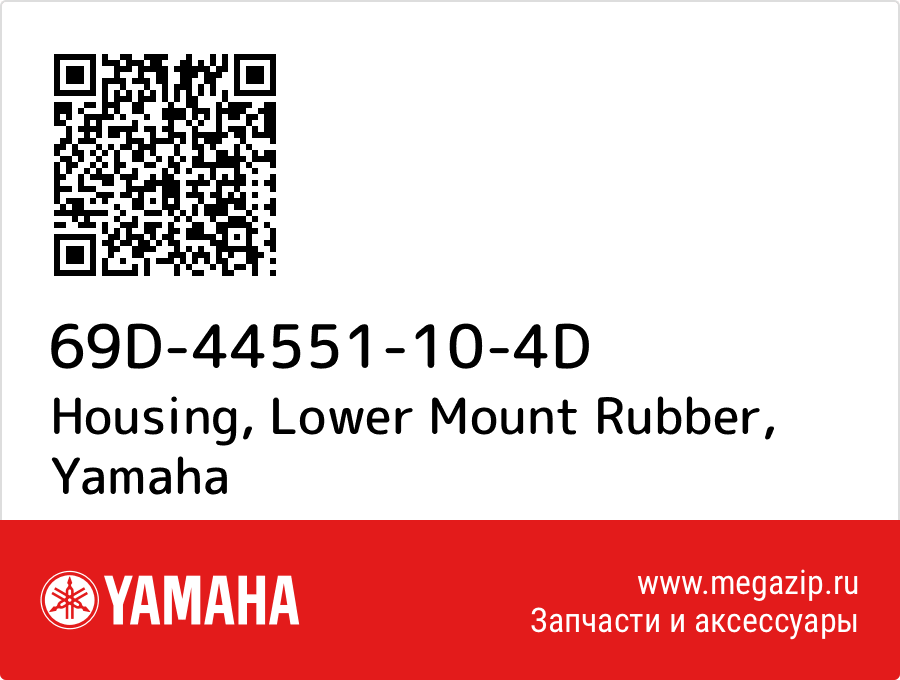 69D-44551-10-4D
Housing, Lower Mount Rubber, Yamaha

YAMAHA

www.megazip.ru
Запчасти и аксессуары